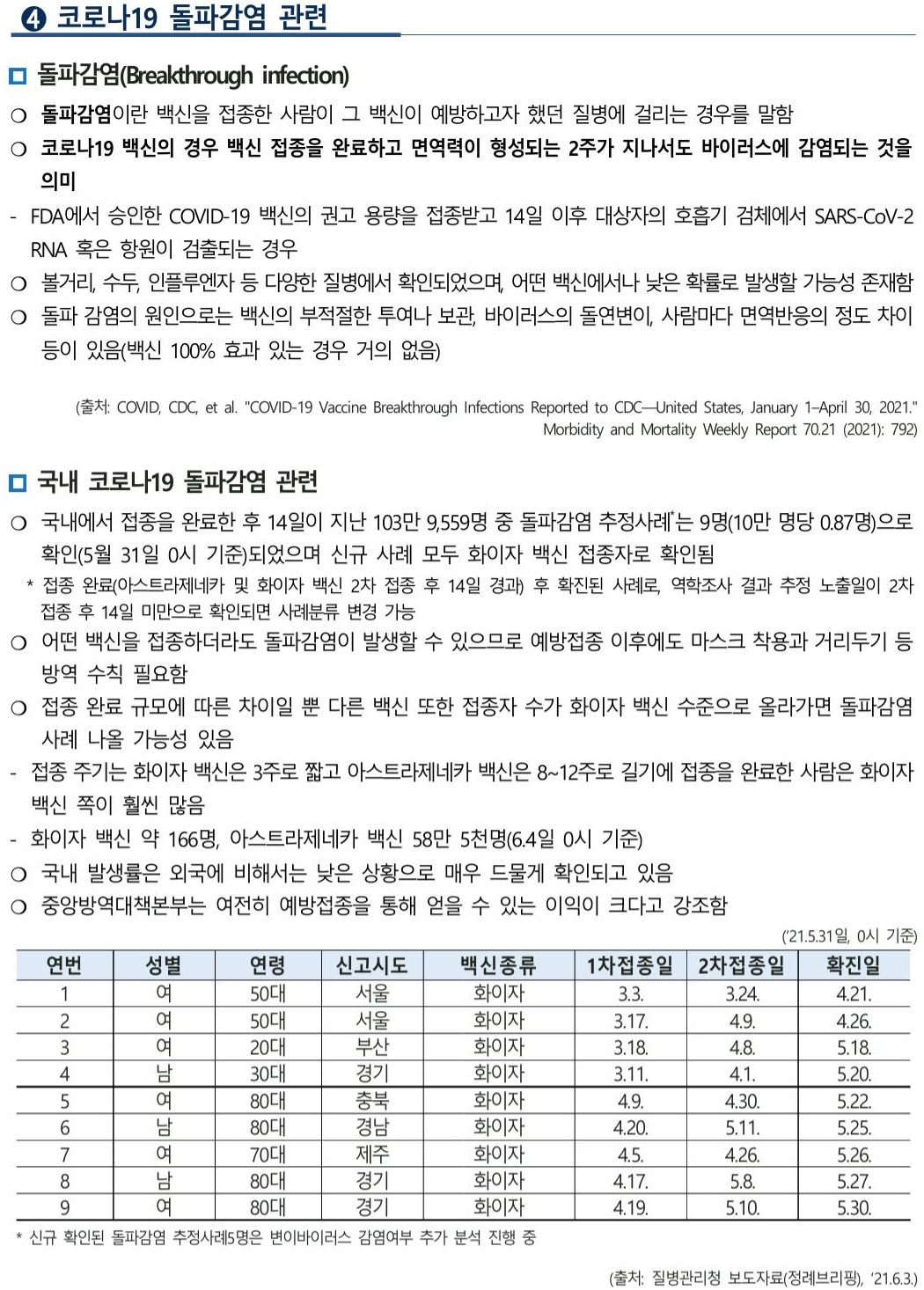 ❹ 코로나19 돌파감염 관련

□ 돌파감염(Breakthrough infection)

○ 돌파감염이란 백신을 접종한 사람이 그 백신이 예방하고자 했던 질병에 걸리는 경우를 말함

○ 코로나19 백신의 경우 백신 접종을 완료하고 면역력이 형성되는 2주가 지나서도 바이러스에 감염되는 것을 의미

- FDA에서 승인한 COVID-19 백신의 권고 용량을 접종받고 14일 이후 대상자의 호흡기 검체에서 SARS-CoV-2 RNA 혹은 항원이 검출되는 경우

○ 볼거리, 수두, 인플루엔자 등 다양한 질병에서 확인되었으며, 어떤 백신에서나 낮은 확률로 발생할 가능성 존재함

○ 돌파 감염의 원인으로는 백신의 부적절한 투여나 보관, 바이러스의 돌연변이, 사람마다 면역반응의 정도 차이 등이 있음(백신 100% 효과 있는 경우 거의 없음)

(출처: COVID, CDC, et al. "COVID-19 Vaccine Breakthrough Infections Reported to CDC—United States, January 1–April 30, 2021." Morbidity and Mortality Weekly Report 70.21 (2021): 792)

□ 국내 코로나19 돌파감염 관련

○ 국내에서 접종을 완료한 후 14일이 지난 103만 9,559명 중 돌파감염 추정사례*는 9명(10만 명당 0.87명)으로 확인(5월 31일 0시 기준)되었으며 신규 사례 모두 화이자 백신 접종자로 확인됨

* 접종 완료(아스트라제네카 및 화이자 백신 2차 접종 후 14일 경과) 후 확진된 사례로, 역학조사 결과 추정 노출일이 2차 접종 후 14일 미만으로 확인되면 사례분류 변경 가능

○ 어떤 백신을 접종하더라도 돌파감염이 발생할 수 있으므로 예방접종 이후에도 마스크 착용과 거리두기 등 방역 수칙 필요함

○ 접종 완료 규모에 따른 차이일 뿐 다른 백신 또한 접종자 수가 화이자 백신 수준으로 올라가면 돌파감염 사례 나올 가능성 있음

- 접종 주기는 화이자 백신은 3주로 짧고 아스트라제네카 백신은 8~12주로 길기에 접종을 완료한 사람은 화이자 백신 쪽이 훨씬 많음

- 화이자 백신 약 166명, 아스트라제네카 백신 58만 5천명(6.4일 0시 기준)

○ 국내 발생률은 외국에 비해서는 낮은 상황으로 매우 드물게 확인되고 있음

○ 중앙방역대책본부는 여전히 예방접종을 통해 얻을 수 있는 이익이 크다고 강조함

('21.5.31일, 0시 기준)

| 연번 | 성별 | 연령 | 신고시도 | 백신종류 | 1차접종일 | 2차접종일 | 확진일 |
|---|---|---|---|---|---|---|---|
| 1 | 여 | 50대 | 서울 | 화이자 | 3.3. | 3.24. | 4.21. |
| 2 | 여 | 50대 | 서울 | 화이자 | 3.17. | 4.9. | 4.26. |
| 3 | 여 | 20대 | 부산 | 화이자 | 3.18. | 4.8. | 5.18. |
| 4 | 남 | 30대 | 경기 | 화이자 | 3.11. | 4.1. | 5.20. |
| 5 | 여 | 80대 | 충북 | 화이자 | 4.9. | 4.30. | 5.22. |
| 6 | 남 | 80대 | 경남 | 화이자 | 4.20. | 5.11. | 5.25. |
| 7 | 여 | 70대 | 제주 | 화이자 | 4.5. | 4.26. | 5.26. |
| 8 | 남 | 80대 | 경기 | 화이자 | 4.17. | 5.8. | 5.27. |
| 9 | 여 | 80대 | 경기 | 화이자 | 4.19. | 5.10. | 5.30. |

* 신규 확인된 돌파감염 추정사례5명은 변이바이러스 감염여부 추가 분석 진행 중

(출처: 질병관리청 보도자료(정례브리핑), '21.6.3.)